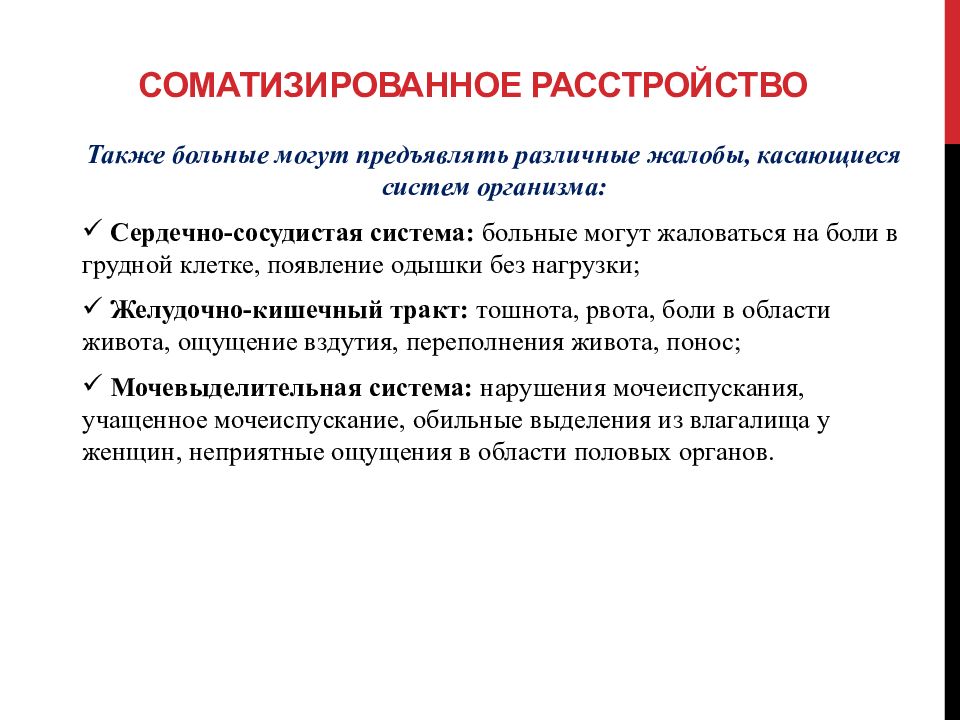 СОМАТИЗИРОВАННОЕ РАССТРОЙСТВО

Также больные могут предъявлять различные жалобы, касающиеся систем организма:

✓ Сердечно-сосудистая система: больные могут жаловаться на боли в грудной клетке, появление одышки без нагрузки;

✓ Желудочно-кишечный тракт: тошнота, рвота, боли в области живота, ощущение вздутия, переполнения живота, понос;

✓ Мочевыделительная система: нарушения мочеиспускания, учащенное мочеиспускание, обильные выделения из влагалища у женщин, неприятные ощущения в области половых органов.